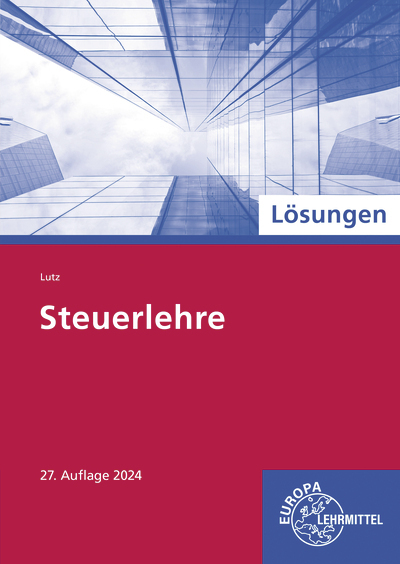 Lösungen

Lutz

Steuerlehre

27. Auflage 2024

EUROPA LEHRMITTEL